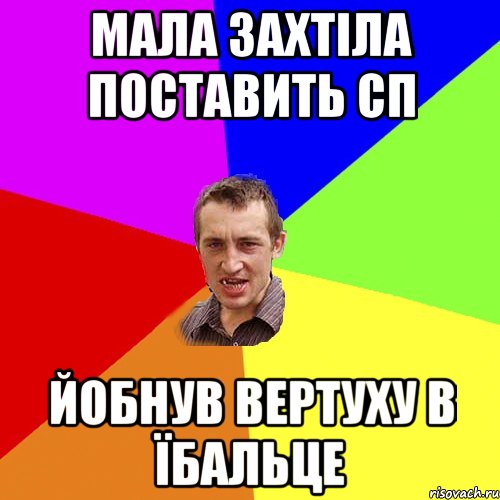 МАЛА ЗАХТІЛА ПОСТАВИТЬ СП

ЙОБНУВ ВЕРТУХУ В ЇБАЛЬЦЕ

risovach.ru